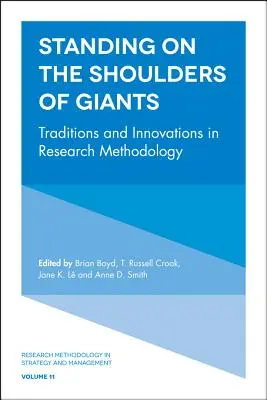 STANDING ON THE SHOULDERS OF GIANTS

Traditions and Innovations in Research Methodology

Edited by Brian Boyd, T. Russell Crook, Jane K. Lê and Anne D. Smith

RESEARCH METHODOLOGY IN STRATEGY AND MANAGEMENT

VOLUME 11